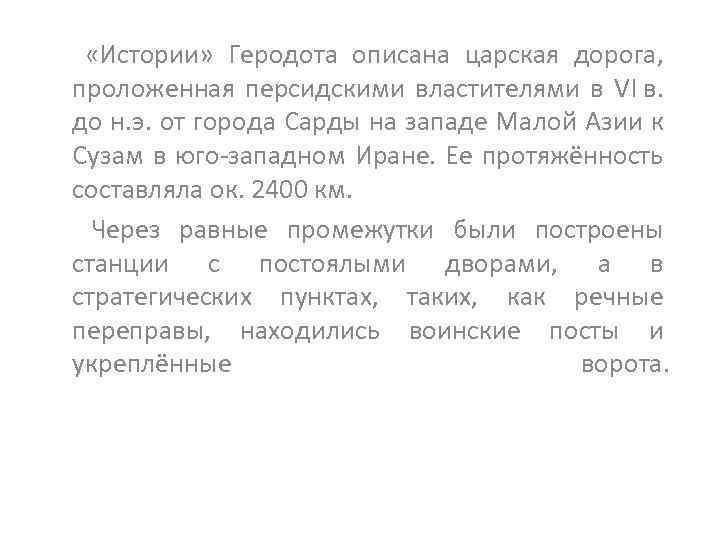 «Истории» Геродота описана царская дорога, проложенная персидскими властителями в VI в. до н.э. от города Сарды на западе Малой Азии к Сузам в юго-западном Иране. Ее протяжённость составляла ок. 2400 км.

Через равные промежутки были построены станции с постоялыми дворами, а в стратегических пунктах, таких, как речные переправы, находились воинские посты и укреплённые ворота.